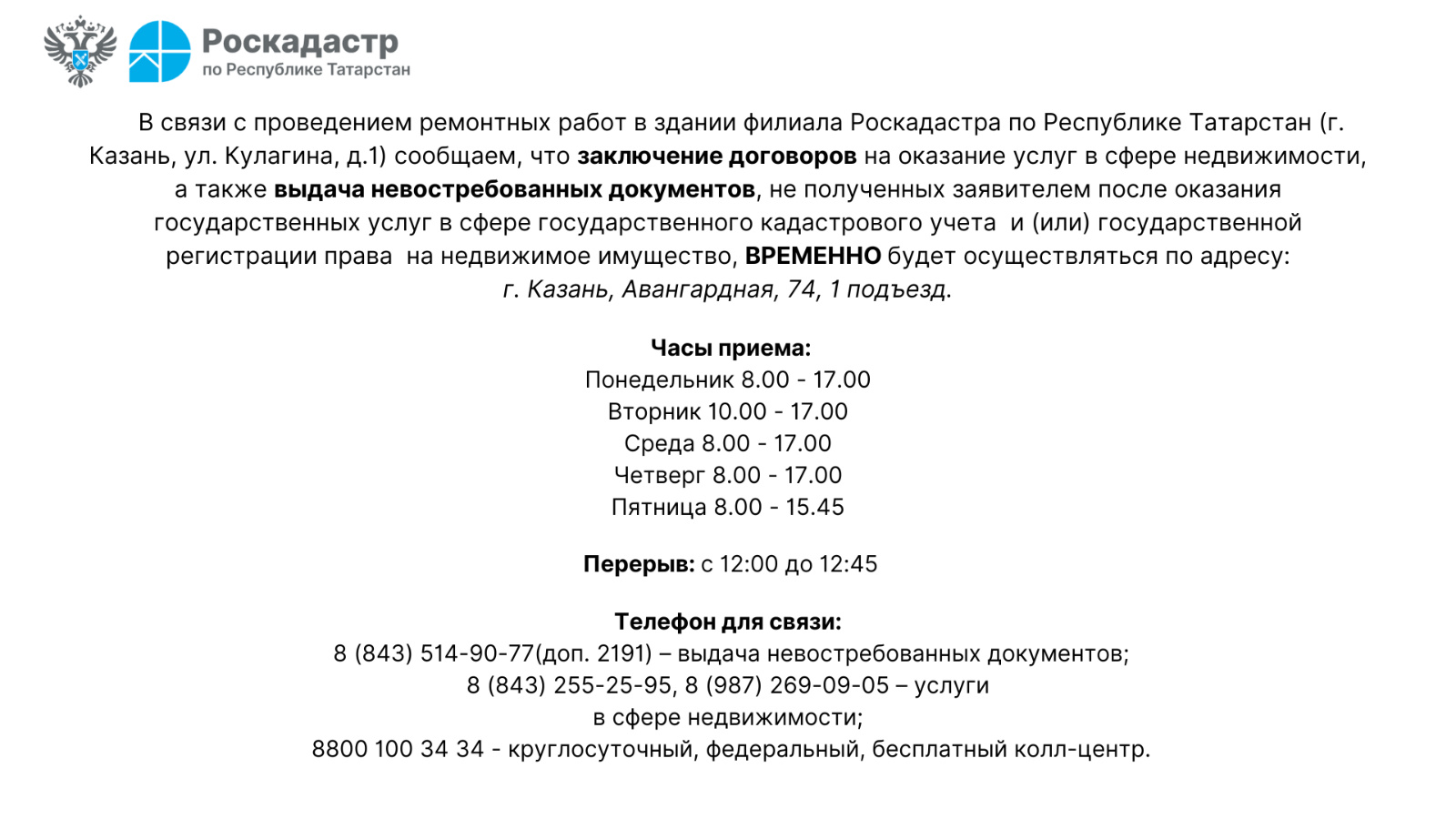 Роскадастр
по Республике Татарстан

В связи с проведением ремонтных работ в здании филиала Роскадастра по Республике Татарстан (г. Казань, ул. Кулагина, д.1) сообщаем, что заключение договоров на оказание услуг в сфере недвижимости, а также выдача невостребованных документов, не полученных заявителем после оказания государственных услуг в сфере государственного кадастрового учета и (или) государственной регистрации права на недвижимое имущество, ВРЕМЕННО будет осуществляться по адресу: г. Казань, Авангардная, 74, 1 подъезд.

Часы приема:
Понедельник 8.00 - 17.00
Вторник 10.00 - 17.00
Среда 8.00 - 17.00
Четверг 8.00 - 17.00
Пятница 8.00 - 15.45

Перерыв: с 12:00 до 12:45

Телефон для связи:
8 (843) 514-90-77(доп. 2191) – выдача невостребованных документов;
8 (843) 255-25-95, 8 (987) 269-09-05 – услуги в сфере недвижимости;
8800 100 34 34 - круглосуточный, федеральный, бесплатный колл-центр.